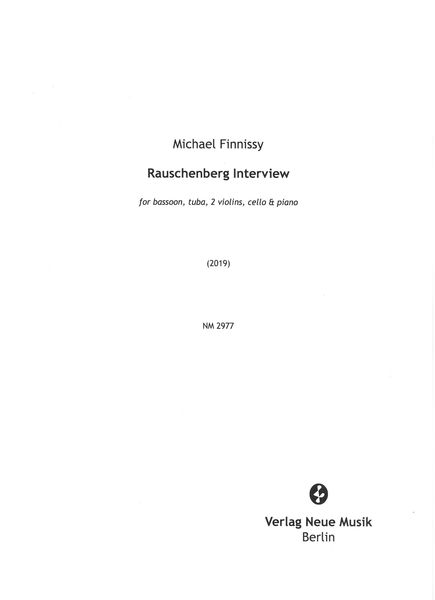 Michael Finnissy

Rauschenberg Interview

for bassoon, tuba, 2 violins, cello & piano

(2019)

NM 2977

Verlag Neue Musik
Berlin